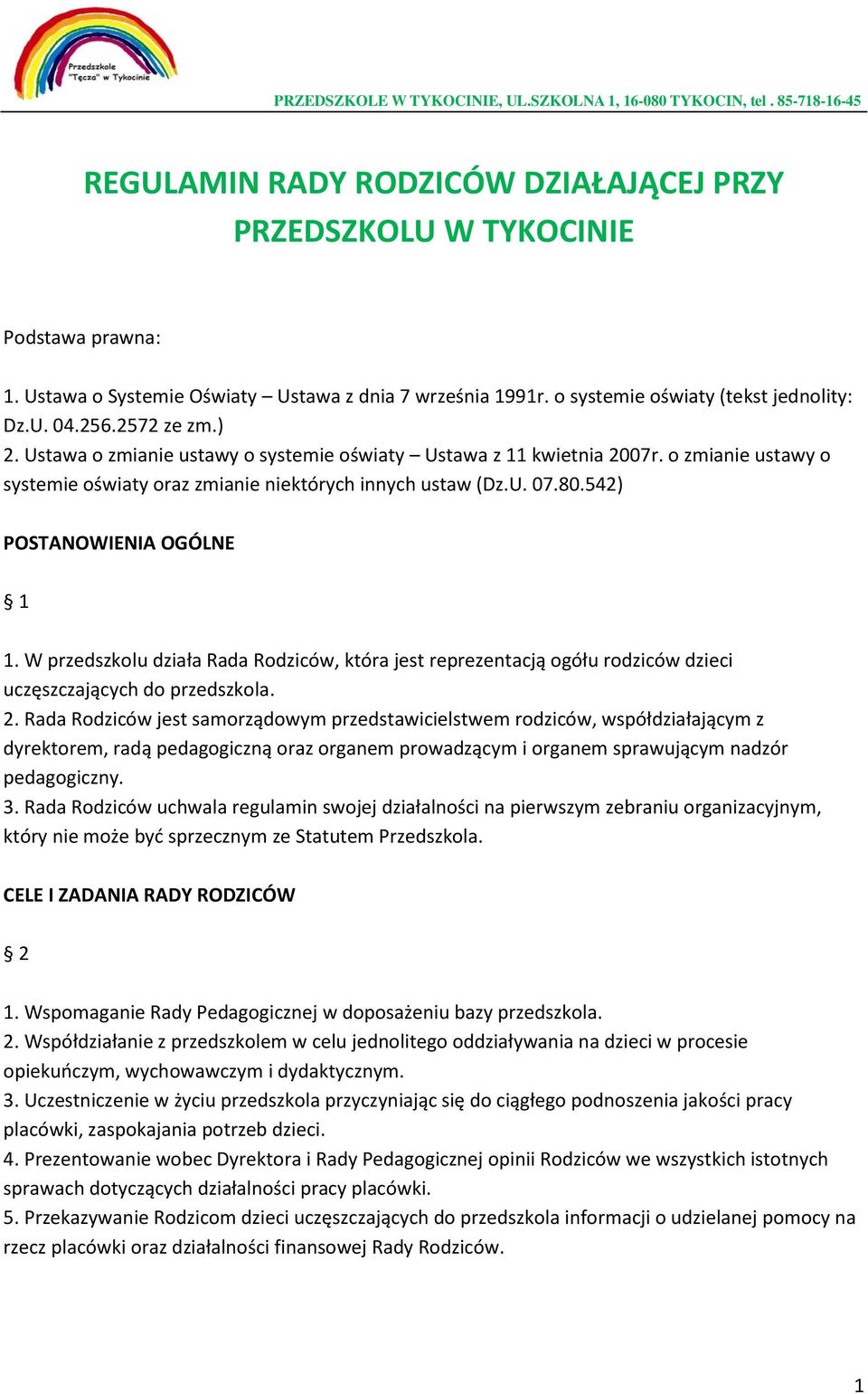 Przedszkole "Tęcza" w Tykocinie

PRZEDSZKOLE W TYKOCINIE, UL.SZKOLNA 1, 16-080 TYKOCIN, tel . 85-718-16-45

REGULAMIN RADY RODZICÓW DZIAŁAJĄCEJ PRZY PRZEDSZKOLU W TYKOCINIE

Podstawa prawna:

1. Ustawa o Systemie Oświaty – Ustawa z dnia 7 września 1991r. o systemie oświaty (tekst jednolity: Dz.U. 04.256.2572 ze zm.)
2. Ustawa o zmianie ustawy o systemie oświaty – Ustawa z 11 kwietnia 2007r. o zmianie ustawy o systemie oświaty oraz zmianie niektórych innych ustaw (Dz.U. 07.80.542)

POSTANOWIENIA OGÓLNE

§ 1

1. W przedszkolu działa Rada Rodziców, która jest reprezentacją ogółu rodziców dzieci uczęszczających do przedszkola.
2. Rada Rodziców jest samorządowym przedstawicielstwem rodziców, współdziałającym z dyrektorem, radą pedagogiczną oraz organem prowadzącym i organem sprawującym nadzór pedagogiczny.
3. Rada Rodziców uchwala regulamin swojej działalności na pierwszym zebraniu organizacyjnym, który nie może być sprzecznym ze Statutem Przedszkola.

CELE I ZADANIA RADY RODZICÓW

§ 2

1. Wspomaganie Rady Pedagogicznej w doposażeniu bazy przedszkola.
2. Współdziałanie z przedszkolem w celu jednolitego oddziaływania na dzieci w procesie opiekuńczym, wychowawczym i dydaktycznym.
3. Uczestniczenie w życiu przedszkola przyczyniając się do ciągłego podnoszenia jakości pracy placówki, zaspokajania potrzeb dzieci.
4. Prezentowanie wobec Dyrektora i Rady Pedagogicznej opinii Rodziców we wszystkich istotnych sprawach dotyczących działalności pracy placówki.
5. Przekazywanie Rodzicom dzieci uczęszczających do przedszkola informacji o udzielanej pomocy na rzecz placówki oraz działalności finansowej Rady Rodziców.

1